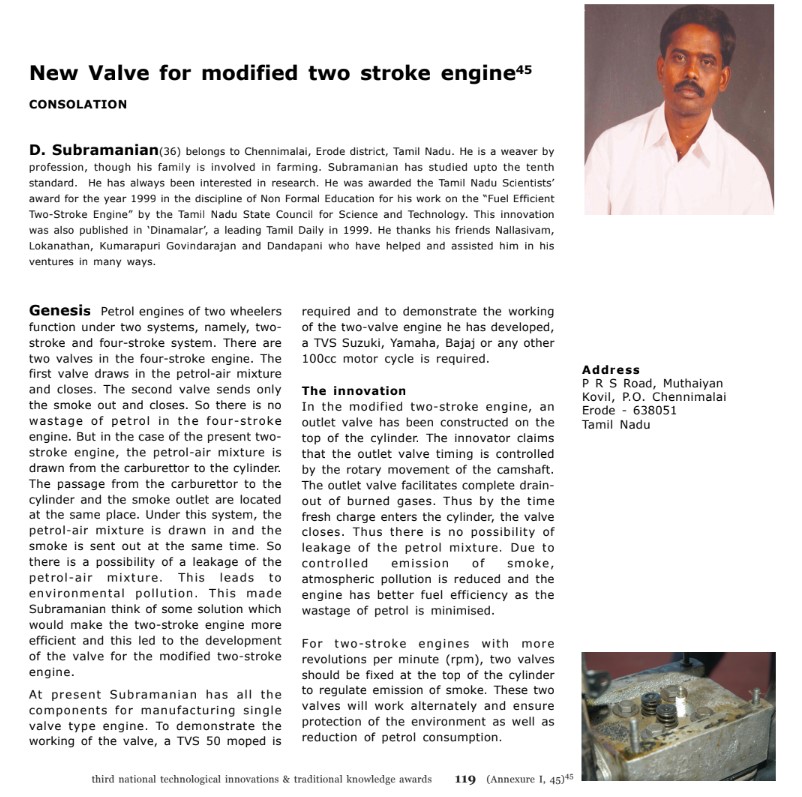 New Valve for modified two stroke engine$^{45}$

CONSOLATION

D. Subramanian(36) belongs to Chennimalai, Erode district, Tamil Nadu. He is a weaver by profession, though his family is involved in farming. Subramanian has studied upto the tenth standard. He has always been interested in research. He was awarded the Tamil Nadu Scientists' award for the year 1999 in the discipline of Non Formal Education for his work on the "Fuel Efficient Two-Stroke Engine" by the Tamil Nadu State Council for Science and Technology. This innovation was also published in 'Dinamalar', a leading Tamil Daily in 1999. He thanks his friends Nallasivam, Lokanathan, Kumarapuri Govindarajan and Dandapani who have helped and assisted him in his ventures in many ways.

Genesis Petrol engines of two wheelers function under two systems, namely, two-stroke and four-stroke system. There are two valves in the four-stroke engine. The first valve draws in the petrol-air mixture and closes. The second valve sends only the smoke out and closes. So there is no wastage of petrol in the four-stroke engine. But in the case of the present two-stroke engine, the petrol-air mixture is drawn from the carburettor to the cylinder. The passage from the carburettor to the cylinder and the smoke outlet are located at the same place. Under this system, the petrol-air mixture is drawn in and the smoke is sent out at the same time. So there is a possibility of a leakage of the petrol-air mixture. This leads to environmental pollution. This made Subramanian think of some solution which would make the two-stroke engine more efficient and this led to the development of the valve for the modified two-stroke engine.

At present Subramanian has all the components for manufacturing single valve type engine. To demonstrate the working of the valve, a TVS 50 moped is required and to demonstrate the working of the two-valve engine he has developed, a TVS Suzuki, Yamaha, Bajaj or any other 100cc motor cycle is required.

The innovation
In the modified two-stroke engine, an outlet valve has been constructed on the top of the cylinder. The innovator claims that the outlet valve timing is controlled by the rotary movement of the camshaft. The outlet valve facilitates complete drain-out of burned gases. Thus by the time fresh charge enters the cylinder, the valve closes. Thus there is no possibility of leakage of the petrol mixture. Due to controlled emission of smoke, atmospheric pollution is reduced and the engine has better fuel efficiency as the wastage of petrol is minimised.

For two-stroke engines with more revolutions per minute (rpm), two valves should be fixed at the top of the cylinder to regulate emission of smoke. These two valves will work alternately and ensure protection of the environment as well as reduction of petrol consumption.

Address
P R S Road, Muthaiyan Kovil, P.O. Chennimalai
Erode - 638051
Tamil Nadu

third national technological innovations & traditional knowledge awards 119 (Annexure I, 45)$^{45}$